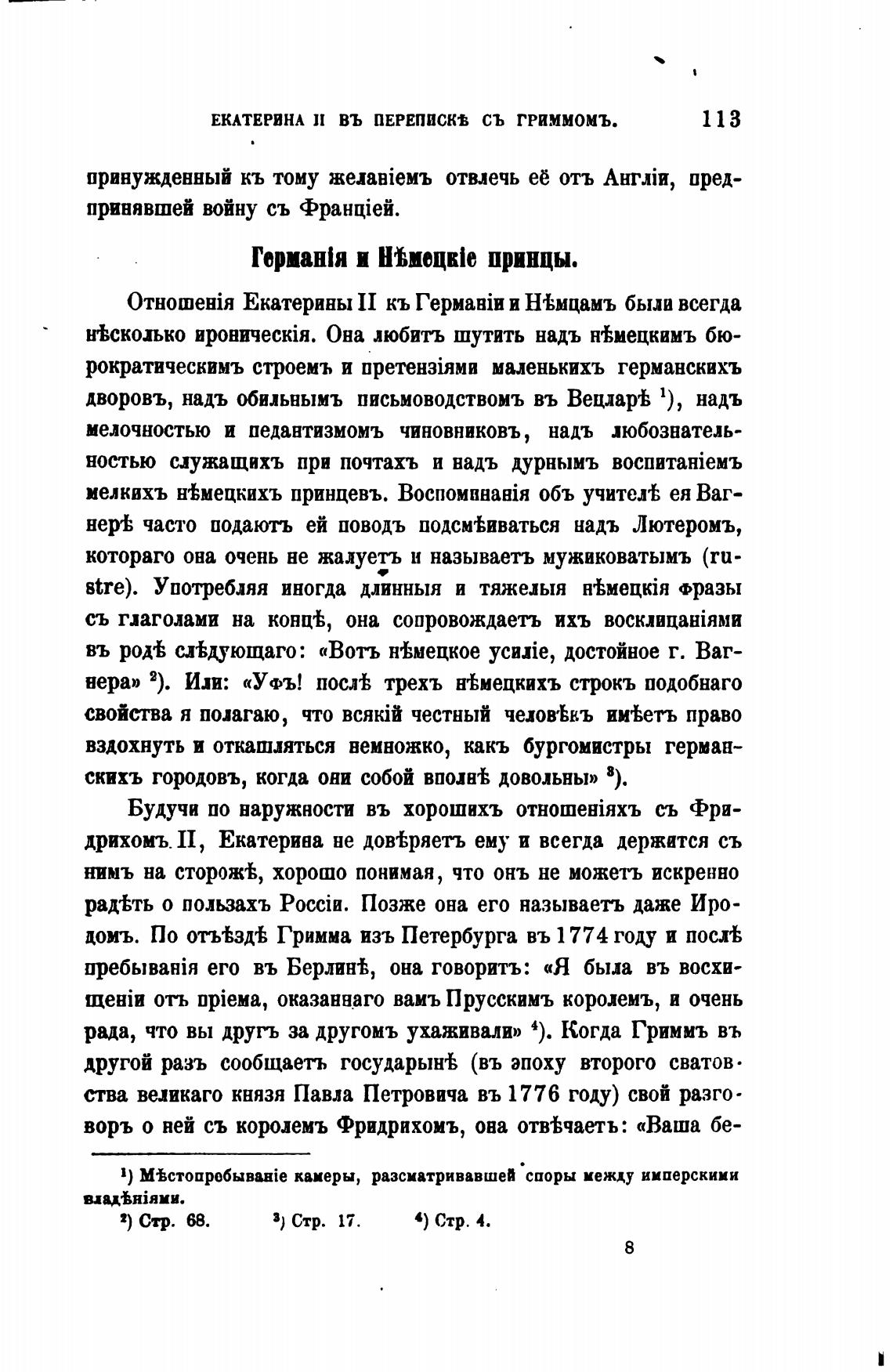 ЕКАТЕРИНА II ВЪ ПЕРЕПИСКѢ СЪ ГРИММОМЪ. 113

принужденный къ тому желаніемъ отвлечь её отъ Англіи, предпринявшей войну съ Франціей.

Германія и Нѣмецкіе принцы.

Отношенія Екатерины II къ Германіи и Нѣмцамъ были всегда нѣсколько ироническія. Она любитъ шутить надъ нѣмецкимъ бюрократическимъ строемъ и претензіями маленькихъ германскихъ дворовъ, надъ обильнымъ письмоводствомъ въ Вецларѣ $^1$), надъ мелочностью и педантизмомъ чиновниковъ, надъ любознательностью служащихъ при почтахъ и надъ дурнымъ воспитаніемъ мелкихъ нѣмецкихъ принцевъ. Воспоминанія объ учителѣ ея Вагнерѣ часто подаютъ ей поводъ подсмѣиваться надъ Лютеромъ, котораго она очень не жалуетъ и называетъ мужиковатымъ (rustre). Употребляя иногда длинныя и тяжелыя нѣмецкія фразы съ глаголами на концѣ, она сопровождаетъ ихъ восклицаніями въ родѣ слѣдующаго: «Вотъ нѣмецкое усиліе, достойное г. Вагнера» $^2$). Или: «Уфъ! послѣ трехъ нѣмецкихъ строкъ подобнаго свойства я полагаю, что всякій честный человѣкъ имѣетъ право вздохнуть и откашляться немножко, какъ бургомистры германскихъ городовъ, когда они собой вполнѣ довольны» $^3$).

Будучи по наружности въ хорошихъ отношеніяхъ съ Фридрихомъ II, Екатерина не довѣряетъ ему и всегда держится съ нимъ на сторожѣ, хорошо понимая, что онъ не можетъ искренно радѣть о пользахъ Россіи. Позже она его называетъ даже Иродомъ. По отъѣздѣ Гримма изъ Петербурга въ 1774 году и послѣ пребыванія его въ Берлинѣ, она говоритъ: «Я была въ восхищеніи отъ пріема, оказаннаго вамъ Прусскимъ королемъ, и очень рада, что вы другъ за другомъ ухаживали» $^4$). Когда Гриммъ въ другой разъ сообщаетъ государынѣ (въ эпоху второго сватовства великаго князя Павла Петровича въ 1776 году) свой разговоръ о ней съ королемъ Фридрихомъ, она отвѣчаетъ: «Ваша бе-

$^1$) Мѣстопребываніе камеры, разсматривавшей споры между имперскими владѣніями.
$^2$) Стр. 68. $^3$) Стр. 17. $^4$) Стр. 4.

8